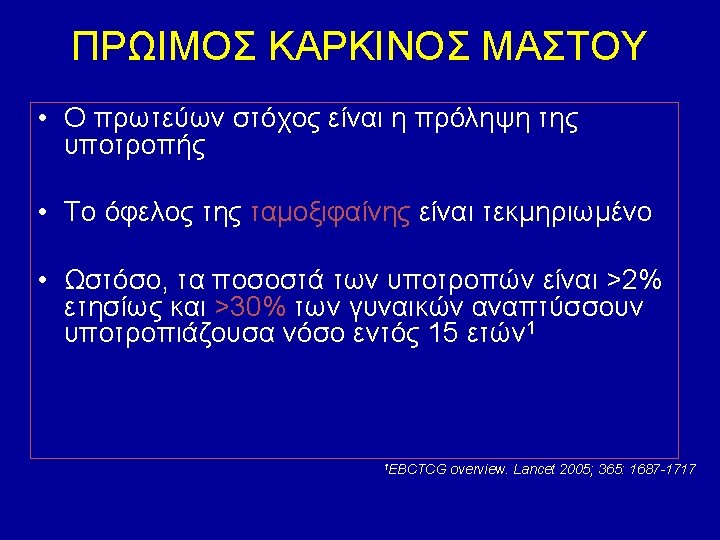 ΠΡΩΙΜΟΣ ΚΑΡΚΙΝΟΣ ΜΑΣΤΟΥ

• Ο πρωτεύων στόχος είναι η πρόληψη της υποτροπής

• Το όφελος της ταμοξιφαίνης είναι τεκμηριωμένο

• Ωστόσο, τα ποσοστά των υποτροπών είναι >2% ετησίως και >30% των γυναικών αναπτύσσουν υποτροπιάζουσα νόσο εντός 15 ετών$^1$

$^1$EBCTCG overview. Lancet 2005; 365: 1687-1717